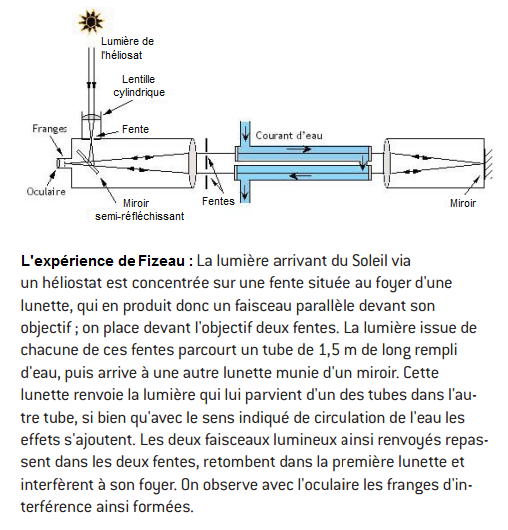 Lumière de l'héliosat

Lentille cylindrique

Franges

Fente

Courant d'eau

Oculaire

Miroir semi-réfléchissant

Fentes

Miroir

**L'expérience de Fizeau :** La lumière arrivant du Soleil via un héliostat est concentrée sur une fente située au foyer d'une lunette, qui en produit donc un faisceau parallèle devant son objectif ; on place devant l'objectif deux fentes. La lumière issue de chacune de ces fentes parcourt un tube de 1,5 m de long rempli d'eau, puis arrive à une autre lunette munie d'un miroir. Cette lunette renvoie la lumière qui lui parvient d'un des tubes dans l'autre tube, si bien qu'avec le sens indiqué de circulation de l'eau les effets s'ajoutent. Les deux faisceaux lumineux ainsi renvoyés repassent dans les deux fentes, retombent dans la première lunette et interfèrent à son foyer. On observe avec l'oculaire les franges d'interférence ainsi formées.